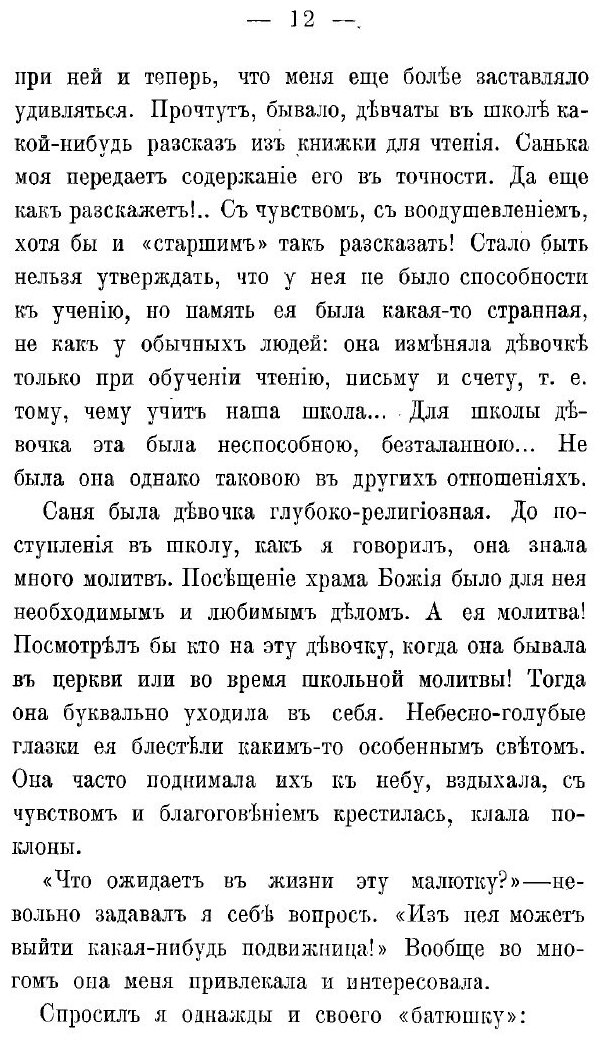 — 12 —

при ней и теперь, что меня еще болѣе заставляло удивляться. Прочтутъ, бывало, дѣвчаты въ школѣ какой-нибудь разсказъ изъ книжки для чтенія. Санька моя передаетъ содержаніе его въ точности. Да еще какъ разскажетъ!.. Съ чувствомъ, съ воодушевленіемъ, хотя бы и «старшимъ» такъ разсказать! Стало быть нельзя утверждать, что у нея не было способности къ ученію, но память ея была какая-то странная, не какъ у обычныхъ людей: она измѣняла дѣвочкѣ только при обученіи чтенію, письму и счету, т. е. тому, чему учитъ наша школа... Для школы дѣвочка эта была неспособною, безталанною... Не была она однако таковою въ другихъ отношеніяхъ.

Саня была дѣвочка глубоко-религіозная. До поступленія въ школу, какъ я говорилъ, она знала много молитвъ. Посѣщеніе храма Божія было для нея необходимымъ и любимымъ дѣломъ. А ея молитва! Посмотрѣлъ бы кто на эту дѣвочку, когда она бывала въ церкви или во время школьной молитвы! Тогда она буквально уходила въ себя. Небесно-голубые глазки ея блестѣли какимъ-то особеннымъ свѣтомъ. Она часто поднимала ихъ къ небу, вздыхала, съ чувствомъ и благоговѣніемъ крестилась, клала поклоны.

«Что ожидаетъ въ жизни эту малютку?»—невольно задавалъ я себѣ вопросъ. «Изъ нея можетъ выйти какая-нибудь подвижница!» Вообще во многомъ она меня привлекала и интересовала.

Спросилъ я однажды и своего «батюшку»: